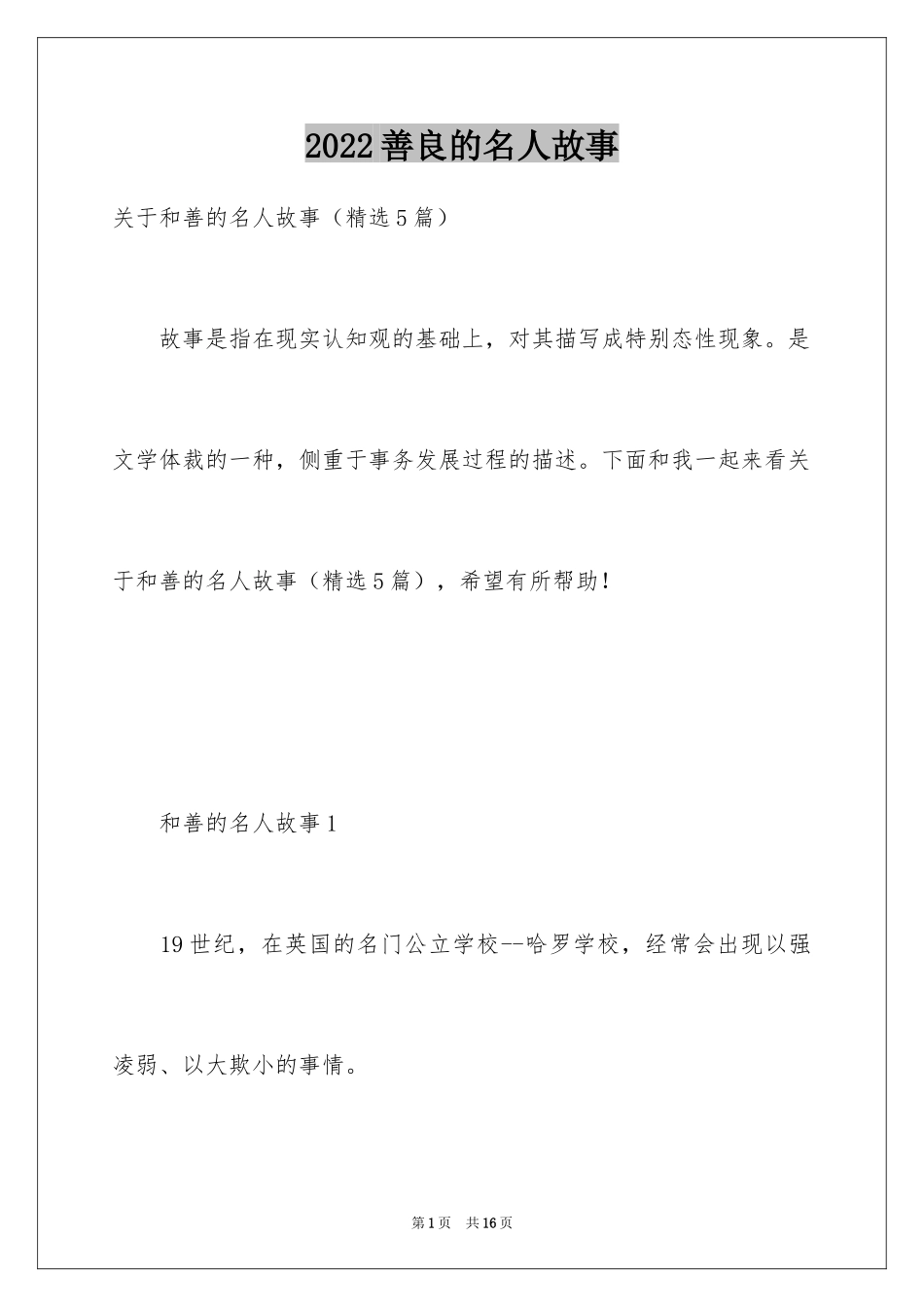 2022善良的名人故事

关于和善的名人故事（精选5篇）

故事是指在现实认知观的基础上，对其描写成特别态性现象。是文学体裁的一种，侧重于事务发展过程的描述。下面和我一起来看关于和善的名人故事（精选5篇），希望有所帮助！

和善的名人故事1

19世纪，在英国的名门公立学校--哈罗学校，经常会出现以强凌弱、以大欺小的事情。

第1页　共16页